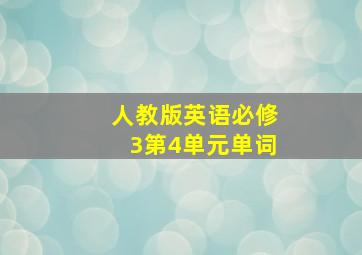 人教版英语必修3第4单元单词